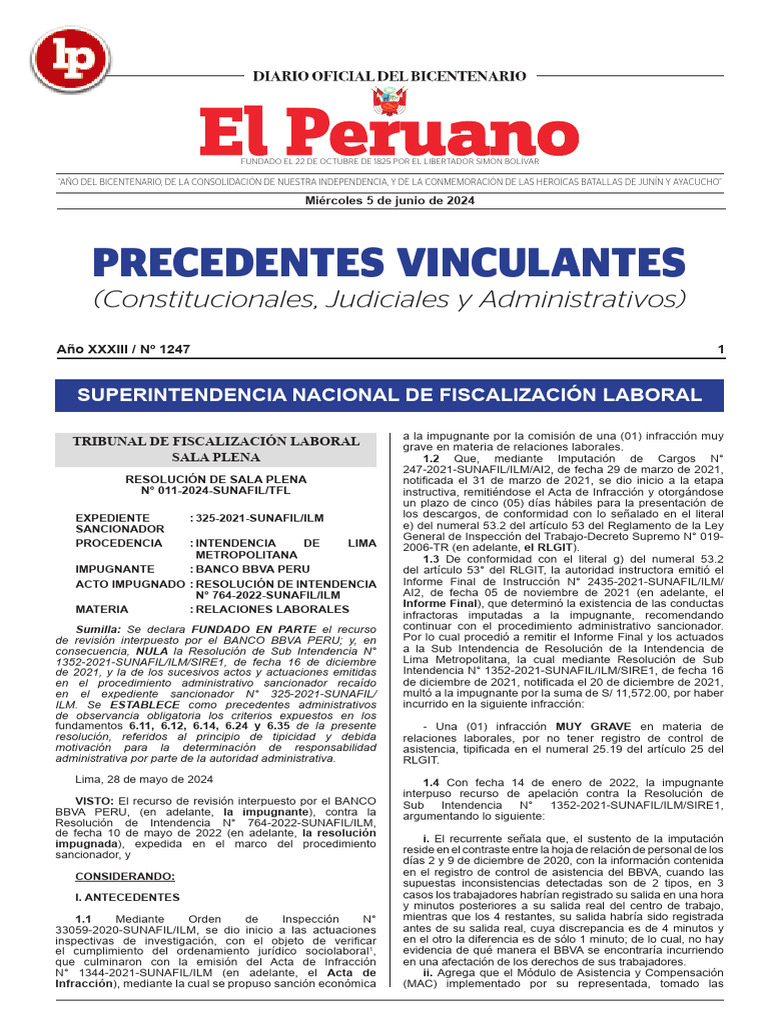 lp

DIARIO OFICIAL DEL BICENTENARIO

El Peruano

FUNDADO EL 22 DE OCTUBRE DE 1825 POR EL LIBERTADOR SIMÓN BOLÍVAR

"AÑO DEL BICENTENARIO, DE LA CONSOLIDACIÓN DE NUESTRA INDEPENDENCIA, Y DE LA CONMEMORACIÓN DE LAS HEROICAS BATALLAS DE JUNÍN Y AYACUCHO"

Miércoles 5 de junio de 2024

PRECEDENTES VINCULANTES

(Constitucionales, Judiciales y Administrativos)

Año XXXIII / Nº 1247

1

SUPERINTENDENCIA NACIONAL DE FISCALIZACIÓN LABORAL

TRIBUNAL DE FISCALIZACIÓN LABORAL SALA PLENA

RESOLUCIÓN DE SALA PLENA N° 011-2024-SUNAFIL/TFL

| | |
|---|---|
| EXPEDIENTE SANCIONADOR | : 325-2021-SUNAFIL/ILM |
| PROCEDENCIA | : INTENDENCIA DE LIMA METROPOLITANA |
| IMPUGNANTE | : BANCO BBVA PERU |
| ACTO IMPUGNADO | : RESOLUCIÓN DE INTENDENCIA N° 764-2022-SUNAFIL/ILM |
| MATERIA | : RELACIONES LABORALES |

Sumilla: Se declara FUNDADO EN PARTE el recurso de revisión interpuesto por el BANCO BBVA PERU; y, en consecuencia, NULA la Resolución de Sub Intendencia N° 1352-2021-SUNAFIL/ILM/SIRE1, de fecha 16 de diciembre de 2021, y la de los sucesivos actos y actuaciones emitidas en el procedimiento administrativo sancionador recaído en el expediente sancionador N° 325-2021-SUNAFIL/ILM. Se ESTABLECE como precedentes administrativos de observancia obligatoria los criterios expuestos en los fundamentos 6.11, 6.12, 6.14, 6.24 y 6.35 de la presente resolución, referidos al principio de tipicidad y debida motivación para la determinación de responsabilidad administrativa por parte de la autoridad administrativa.

Lima, 28 de mayo de 2024

VISTO: El recurso de revisión interpuesto por el BANCO BBVA PERU, (en adelante, la impugnante), contra la Resolución de Intendencia N° 764-2022-SUNAFIL/ILM, de fecha 10 de mayo de 2022 (en adelante, la resolución impugnada), expedida en el marco del procedimiento sancionador, y

CONSIDERANDO:

I. ANTECEDENTES

1.1 Mediante Orden de Inspección N° 33059-2020-SUNAFIL/ILM, se dio inicio a las actuaciones inspectivas de investigación, con el objeto de verificar el cumplimiento del ordenamiento jurídico sociolaboral¹, que culminaron con la emisión del Acta de Infracción N° 1344-2021-SUNAFIL/ILM (en adelante, el Acta de Infracción), mediante la cual se propuso sanción económica a la impugnante por la comisión de una (01) infracción muy grave en materia de relaciones laborales.

1.2 Que, mediante Imputación de Cargos N° 247-2021-SUNAFIL/ILM/AI2, de fecha 29 de marzo de 2021, notificada el 31 de marzo de 2021, se dio inicio a la etapa instructiva, remitiéndose el Acta de Infracción y otorgándose un plazo de cinco (05) días hábiles para la presentación de los descargos, de conformidad con lo señalado en el literal e) del numeral 53.2 del artículo 53 del Reglamento de la Ley General de Inspección del Trabajo-Decreto Supremo N° 019-2006-TR (en adelante, el RLGIT).

1.3 De conformidad con el literal g) del numeral 53.2 del artículo 53° del RLGIT, la autoridad instructora emitió el Informe Final de Instrucción N° 2435-2021-SUNAFIL/ILM/AI2, de fecha 05 de noviembre de 2021 (en adelante, el Informe Final), que determinó la existencia de las conductas infractoras imputadas a la impugnante, recomendando continuar con el procedimiento administrativo sancionador. Por lo cual procedió a remitir el Informe Final y los actuados a la Sub Intendencia de Resolución de la Intendencia de Lima Metropolitana, la cual mediante Resolución de Sub Intendencia N° 1352-2021-SUNAFIL/ILM/SIRE1, de fecha 16 de diciembre de 2021, notificada el 20 de diciembre de 2021, multó a la impugnante por la suma de S/ 11,572.00, por haber incurrido en la siguiente infracción:

- Una (01) infracción MUY GRAVE en materia de relaciones laborales, por no tener registro de control de asistencia, tipificada en el numeral 25.19 del artículo 25 del RLGIT.

1.4 Con fecha 14 de enero de 2022, la impugnante interpuso recurso de apelación contra la Resolución de Sub Intendencia N° 1352-2021-SUNAFIL/ILM/SIRE1, argumentando lo siguiente:

i. El recurrente señala que, el sustento de la imputación reside en el contraste entre la hoja de relación de personal de los días 2 y 9 de diciembre de 2020, con la información contenida en el registro de control de asistencia del BBVA, cuando las supuestas inconsistencias detectadas son de 2 tipos, en 3 casos los trabajadores habrían registrado su salida en una hora y minutos posteriores a su salida real del centro de trabajo, mientras que los 4 restantes, su salida habría sido registrada antes de su salida real, cuya discrepancia es de 4 minutos y en el otro la diferencia es de sólo 1 minuto; de lo cual, no hay evidencia de qué manera el BBVA se encontraría incurriendo en una afectación de los derechos de sus trabajadores.

ii. Agrega que el Módulo de Asistencia y Compensación (MAC) implementado por su representada, tomado las